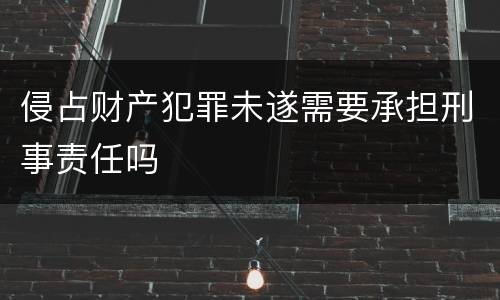 侵占财产犯罪未遂需要承担刑事责任吗